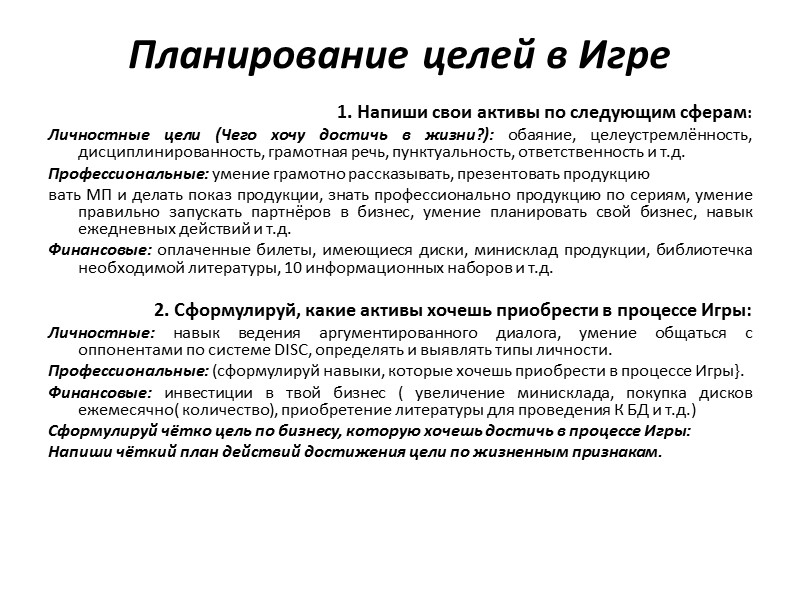 Планирование целей в Игре

1. Напиши свои активы по следующим сферам:

Личностные цели (Чего хочу достичь в жизни?): обаяние, целеустремлённость, дисциплинированность, грамотная речь, пунктуальность, ответственность и т.д.

Профессиональные: умение грамотно рассказывать, презентовать продукцию

вать МП и делать показ продукции, знать профессионально продукцию по сериям, умение правильно запускать партнёров в бизнес, умение планировать свой бизнес, навык ежедневных действий и т.д.

Финансовые: оплаченные билеты, имеющиеся диски, минисклад продукции, библиотечка необходимой литературы, 10 информационных наборов и т.д.

2. Сформулируй, какие активы хочешь приобрести в процессе Игры:

Личностные: навык ведения аргументированного диалога, умение общаться с оппонентами по системе DISC, определять и выявлять типы личности.

Профессиональные: (сформулируй навыки, которые хочешь приобрести в процессе Игры}.

Финансовые: инвестиции в твой бизнес ( увеличение минисклада, покупка дисков ежемесячно( количество), приобретение литературы для проведения К БД и т.д.)

Сформулируй чётко цель по бизнесу, которую хочешь достичь в процессе Игры:

Напиши чёткий план действий достижения цели по жизненным признакам.